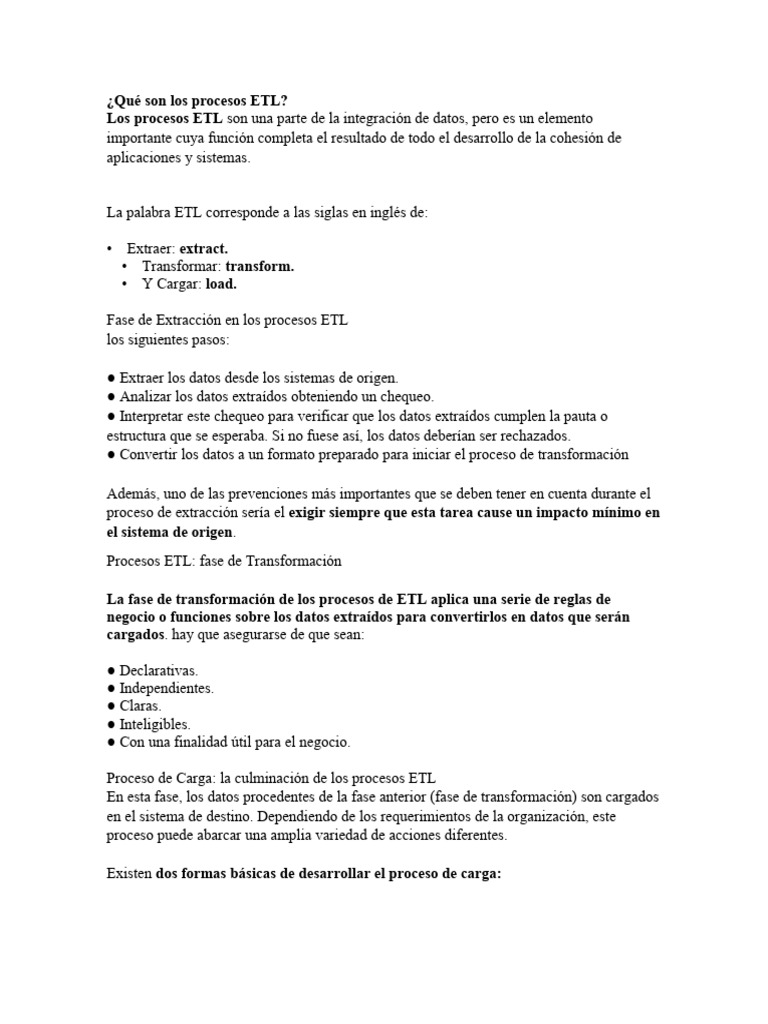 ¿Qué son los procesos ETL?
Los procesos ETL son una parte de la integración de datos, pero es un elemento importante cuya función completa el resultado de todo el desarrollo de la cohesión de aplicaciones y sistemas.

La palabra ETL corresponde a las siglas en inglés de:

• Extraer: extract.
• Transformar: transform.
• Y Cargar: load.

Fase de Extracción en los procesos ETL
los siguientes pasos:

● Extraer los datos desde los sistemas de origen.
● Analizar los datos extraídos obteniendo un chequeo.
● Interpretar este chequeo para verificar que los datos extraídos cumplen la pauta o estructura que se esperaba. Si no fuese así, los datos deberían ser rechazados.
● Convertir los datos a un formato preparado para iniciar el proceso de transformación

Además, uno de las prevenciones más importantes que se deben tener en cuenta durante el proceso de extracción sería el exigir siempre que esta tarea cause un impacto mínimo en el sistema de origen.

Procesos ETL: fase de Transformación

La fase de transformación de los procesos de ETL aplica una serie de reglas de negocio o funciones sobre los datos extraídos para convertirlos en datos que serán cargados. hay que asegurarse de que sean:

● Declarativas.
● Independientes.
● Claras.
● Inteligibles.
● Con una finalidad útil para el negocio.

Proceso de Carga: la culminación de los procesos ETL
En esta fase, los datos procedentes de la fase anterior (fase de transformación) son cargados en el sistema de destino. Dependiendo de los requerimientos de la organización, este proceso puede abarcar una amplia variedad de acciones diferentes.

Existen dos formas básicas de desarrollar el proceso de carga: